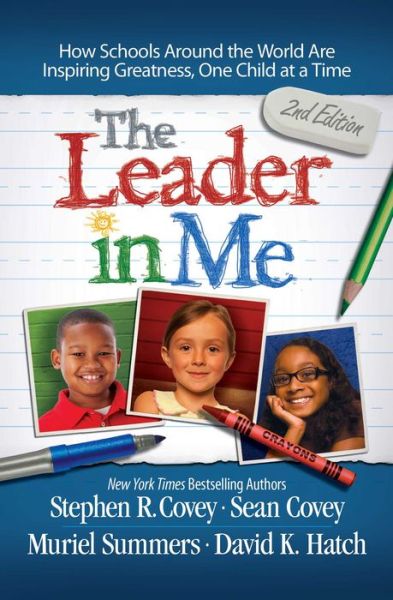 How Schools Around the World Are Inspiring Greatness, One Child at a Time

2nd Edition

The Leader in Me

CRAYONS

New York Times Bestselling Authors

Stephen R. Covey · Sean Covey

Muriel Summers · David K. Hatch